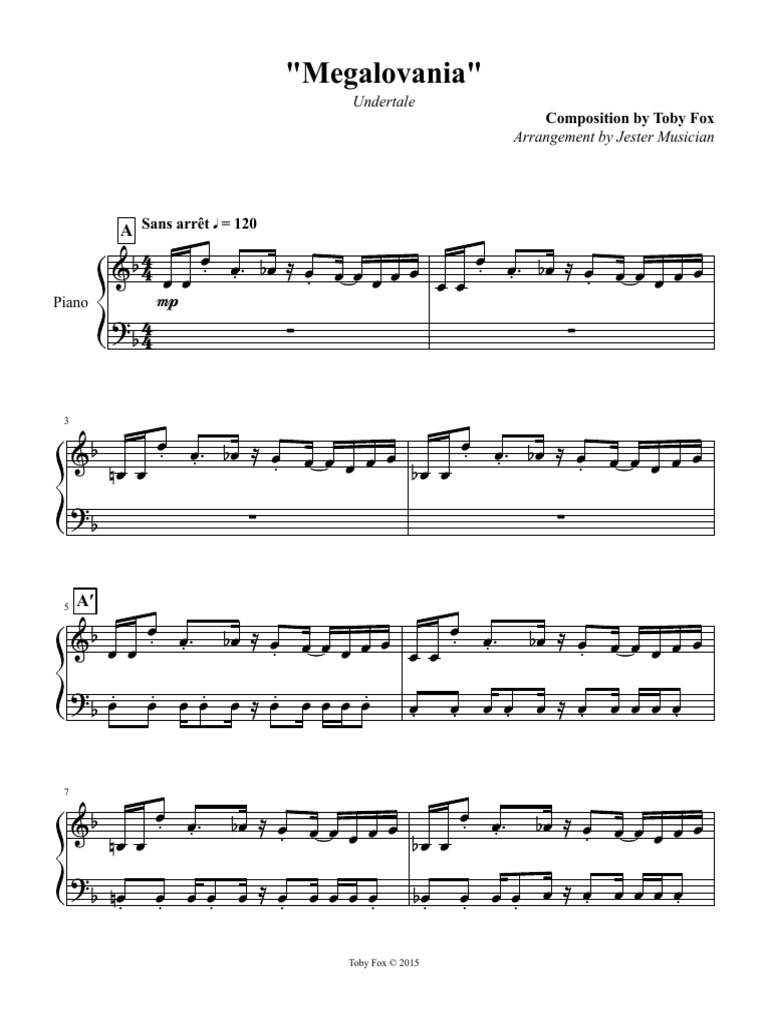 "Megalovania"

Undertale

Composition by Toby Fox
Arrangement by Jester Musician

A

Sans arrêt ♩ = 120

Piano

mp

3

5

A'

7

Toby Fox © 2015